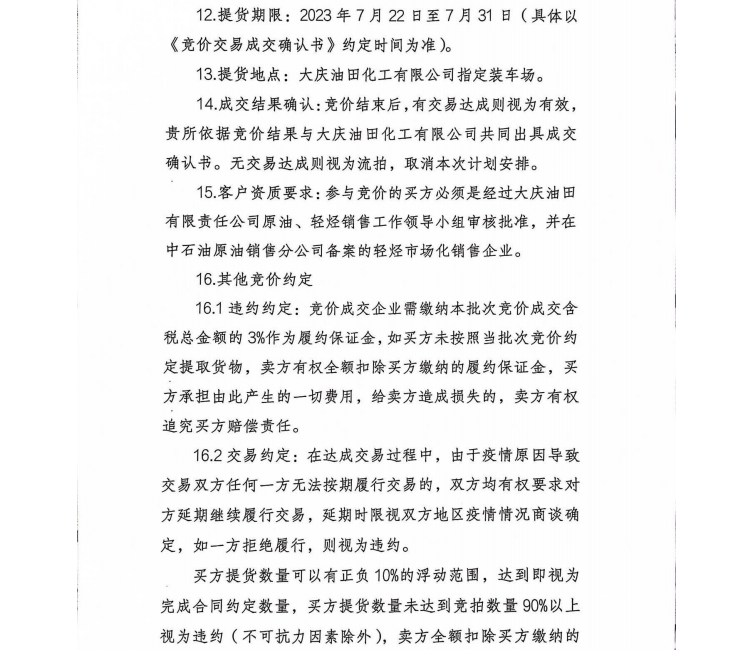 12.提货期限：2023 年 7 月 22 日至 7 月 31 日（具体以《竞价交易成交确认书》约定时间为准）。

13.提货地点：大庆油田化工有限公司指定装车场。

14.成交结果确认：竞价结束后，有交易达成则视为有效，贵所依据竞价结果与大庆油田化工有限公司共同出具成交确认书。无交易达成则视为流拍，取消本次计划安排。

15.客户资质要求：参与竞价的买方必须是经过大庆油田有限责任公司原油、轻烃销售工作领导小组审核批准，并在中石油原油销售分公司备案的轻烃市场化销售企业。

16.其他竞价约定

16.1 违约约定：竞价成交企业需缴纳本批次竞价成交含税总金额的 3%作为履约保证金，如买方未按照当批次竞价约定提取货物，卖方有权全额扣除买方缴纳的履约保证金，买方承担由此产生的一切费用，给卖方造成损失的，卖方有权追究买方赔偿责任。

16.2 交易约定：在达成交易过程中，由于疫情原因导致交易双方任何一方无法按期履行交易的，双方均有权要求对方延期继续履行交易，延期时限视双方地区疫情情况商谈确定，如一方拒绝履行，则视为违约。

买方提货数量可以有正负 10%的浮动范围，达到即视为完成合同约定数量，买方提货数量未达到竞拍数量 90%以上视为违约（不可抗力因素除外），卖方全额扣除买方缴纳的